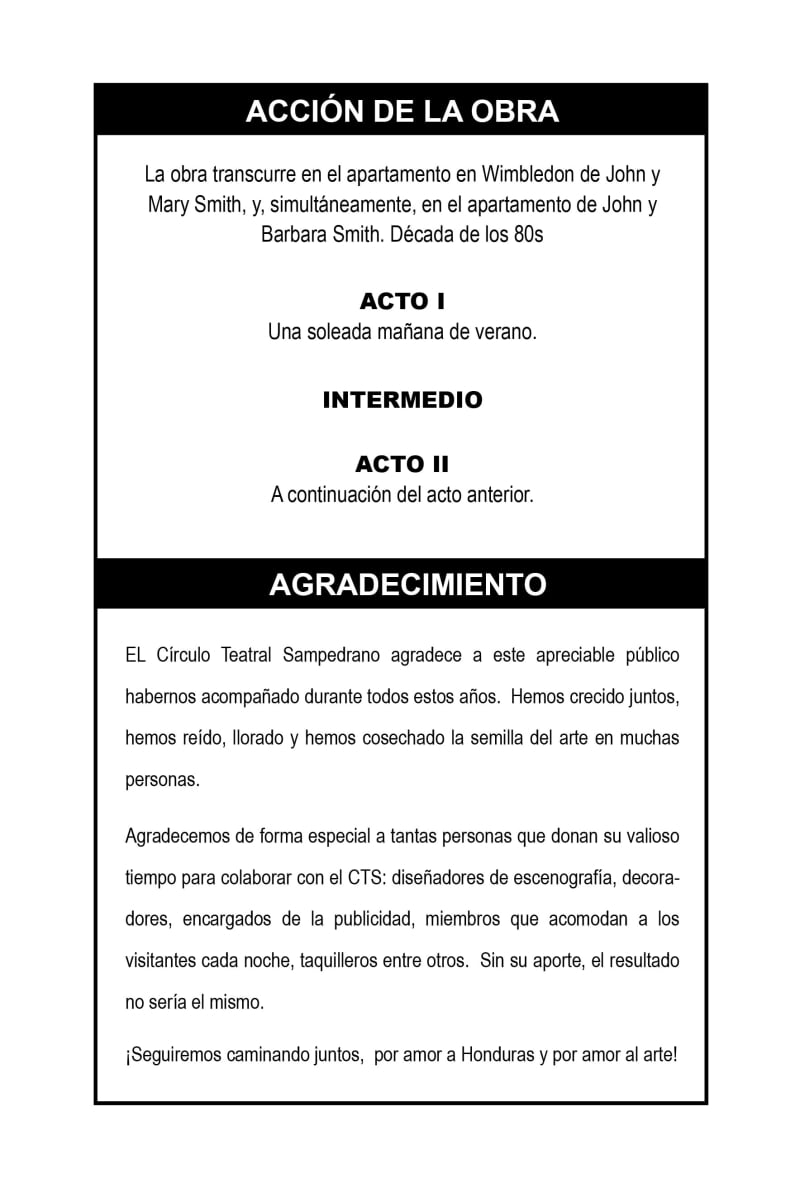 ACCIÓN DE LA OBRA

La obra transcurre en el apartamento en Wimbledon de John y Mary Smith, y, simultáneamente, en el apartamento de John y Barbara Smith. Década de los 80s

ACTO I
Una soleada mañana de verano.

INTERMEDIO

ACTO II
A continuación del acto anterior.

AGRADECIMIENTO

EL Círculo Teatral Sampedrano agradece a este apreciable público habernos acompañado durante todos estos años. Hemos crecido juntos, hemos reído, llorado y hemos cosechado la semilla del arte en muchas personas.

Agradecemos de forma especial a tantas personas que donan su valioso tiempo para colaborar con el CTS: diseñadores de escenografía, decoradores, encargados de la publicidad, miembros que acomodan a los visitantes cada noche, taquilleros entre otros. Sin su aporte, el resultado no sería el mismo.

¡Seguiremos caminando juntos, por amor a Honduras y por amor al arte!